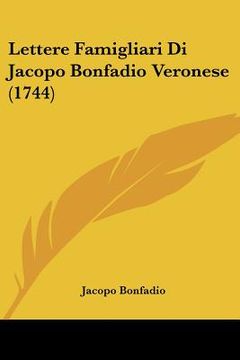 Lettere Famigliari Di Jacopo Bonfadio Veronese (1744)

Jacopo Bonfadio